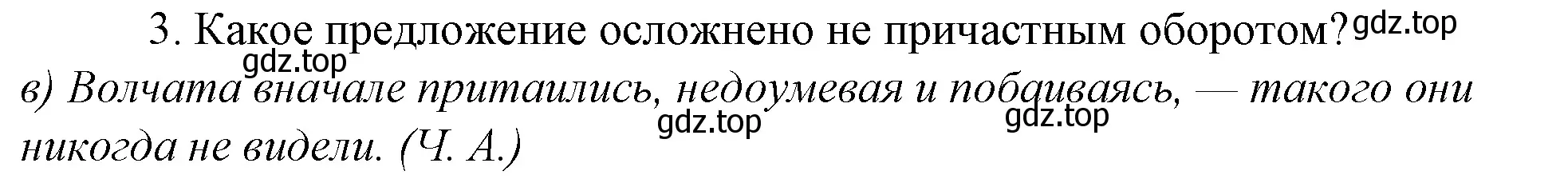 3. Какое предложение осложнено не причастным оборотом? gdz.top

gdz.top

в) Волчата вначале притаились, недоумевая и побаиваясь, — такого они никогда не видели. (Ч. А.)

gdz.top gdz.top